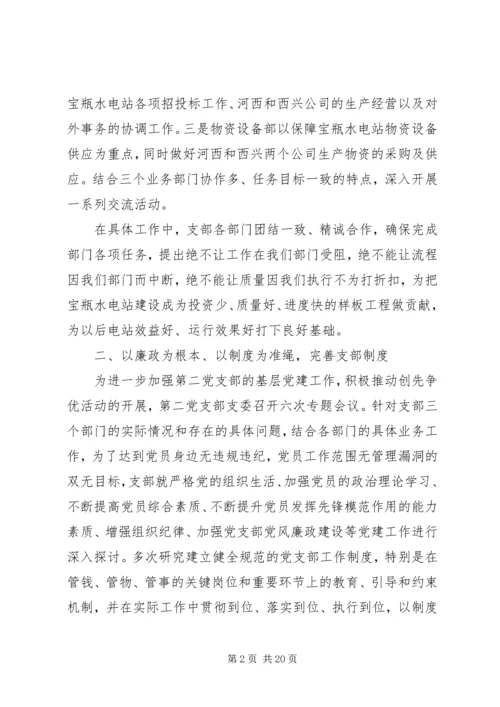 宝瓶水电站各项招投标工作、河西和西兴公司的生产经营以及对外事务的协调工作。三是物资设备部以保障宝瓶水电站物资设备供应为重点，同时做好河西和西兴两个公司生产物资的采购及供应。结合三个业务部门协作多、任务目标一致的特点，深入开展一系列交流活动。

在具体工作中，支部各部门团结一致、精诚合作，确保完成部门各项任务，提出绝不让工作在我们部门受阻，绝不能让流程因我们部门而中断，绝不能让质量因我们执行不为打折扣，为把宝瓶水电站建设成为投资少、质量好、进度快的样板工程做贡献，为以后电站效益好、运行效果好打下良好基础。

二、以廉政为根本、以制度为准绳，完善支部制度

为进一步加强第二党支部的基层党建工作，积极推动创先争优活动的开展，第二党支部支委召开六次专题会议。针对支部三个部门的实际情况和存在的具体问题，结合各部门的具体业务工作，为了达到党员身边无违规违纪，党员工作范围无管理漏洞的双无目标，支部就严格党的组织生活、加强党员的政治理论学习、不断提高党员综合素质、不断提升党员发挥先锋模范作用的能力素质、增强组织纪律、加强党支部党风廉政建设等党建工作进行深入探讨。多次研究建立健全规范的党支部工作制度，特别是在管钱、管物、管事的关键岗位和重要环节上的教育、引导和约束机制，并在实际工作中贯彻到位、落实到位、执行到位，以制度

第 2 页 共 20 页